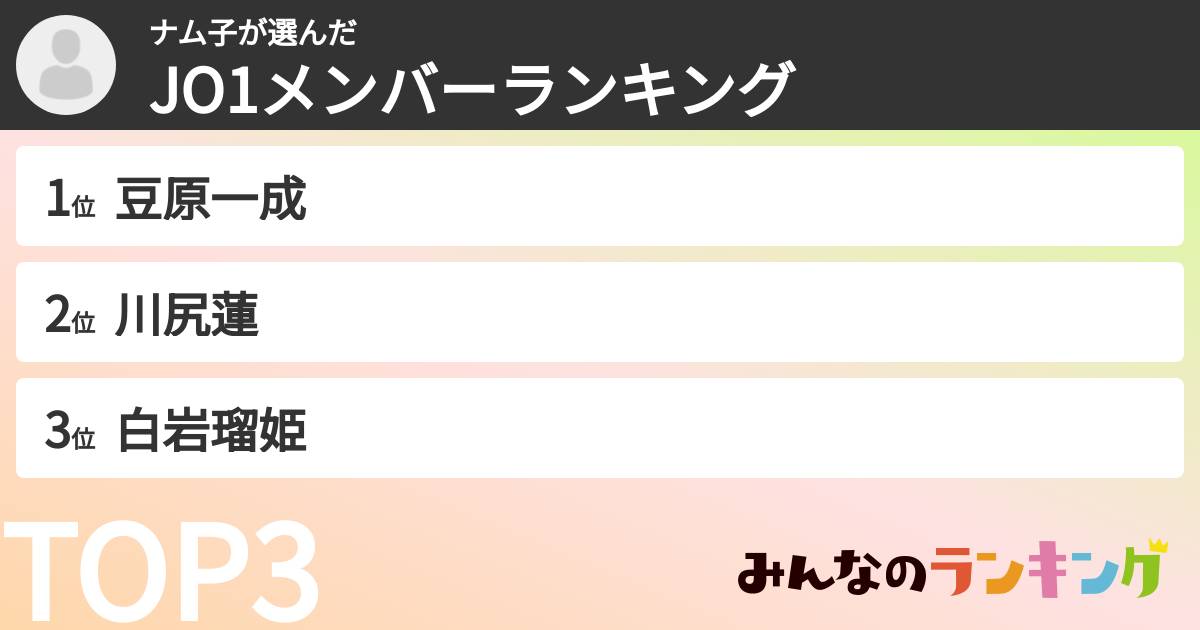 ナム子が選んだ
JO1メンバーランキング

1位 豆原一成

2位 川尻蓮

3位 白岩瑠姫

TOP3

みんなのランキング